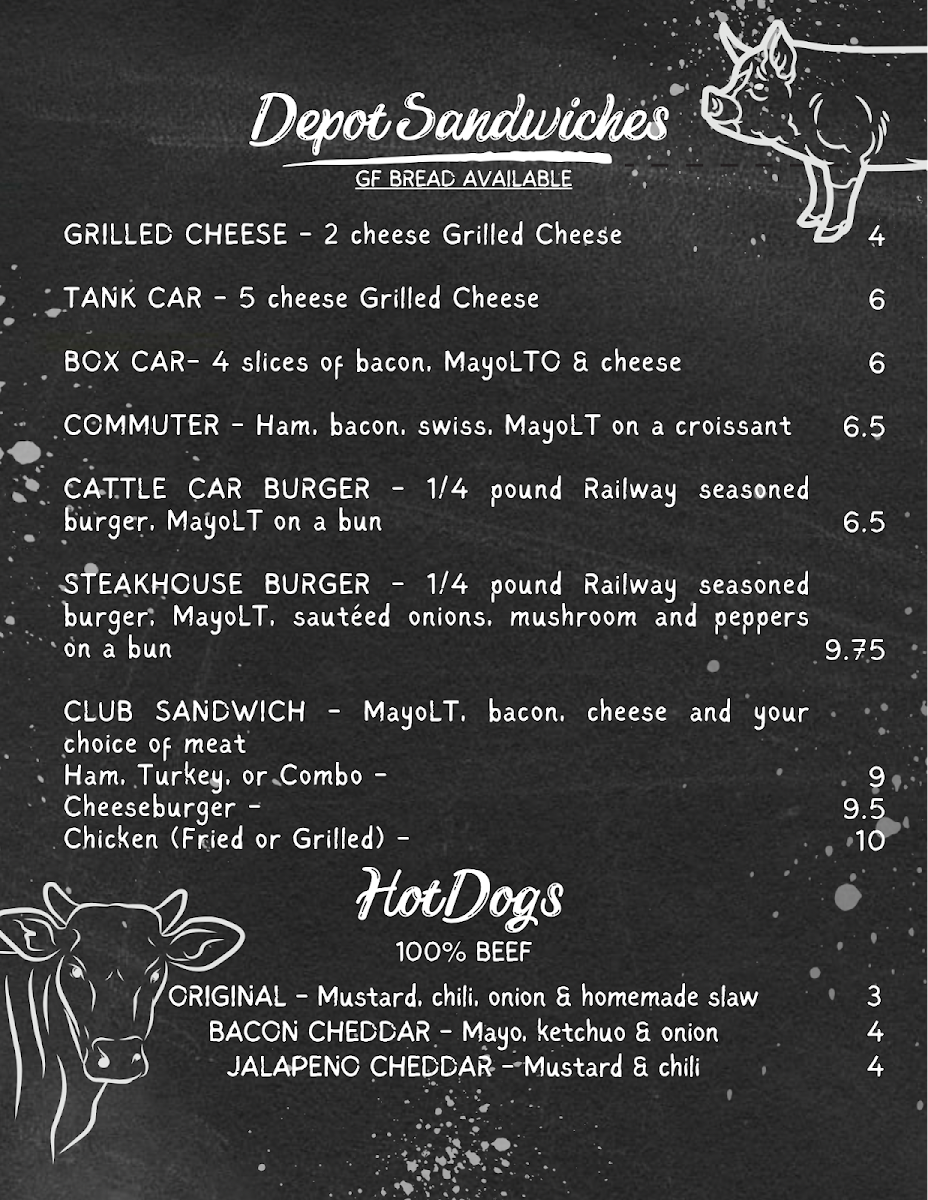 Depot Sandwiches

GF BREAD AVAILABLE

GRILLED CHEESE - 2 cheese Grilled Cheese 4

TANK CAR - 5 cheese Grilled Cheese 6

BOX CAR- 4 slices of bacon, MayoLTO & cheese 6

COMMUTER - Ham, bacon, swiss, MayoLT on a croissant 6.5

CATTLE CAR BURGER - 1/4 pound Railway seasoned burger, MayoLT on a bun 6.5

STEAKHOUSE BURGER - 1/4 pound Railway seasoned burger, MayoLT, sautéed onions, mushroom and peppers on a bun 9.75

CLUB SANDWICH - MayoLT, bacon, cheese and your choice of meat
Ham, Turkey, or Combo - 9
Cheeseburger - 9.5
Chicken (Fried or Grilled) - 10

HotDogs

100% BEEF

ORIGINAL - Mustard, chili, onion & homemade slaw 3
BACON CHEDDAR - Mayo, ketchuo & onion 4
JALAPENO CHEDDAR - Mustard & chili 4